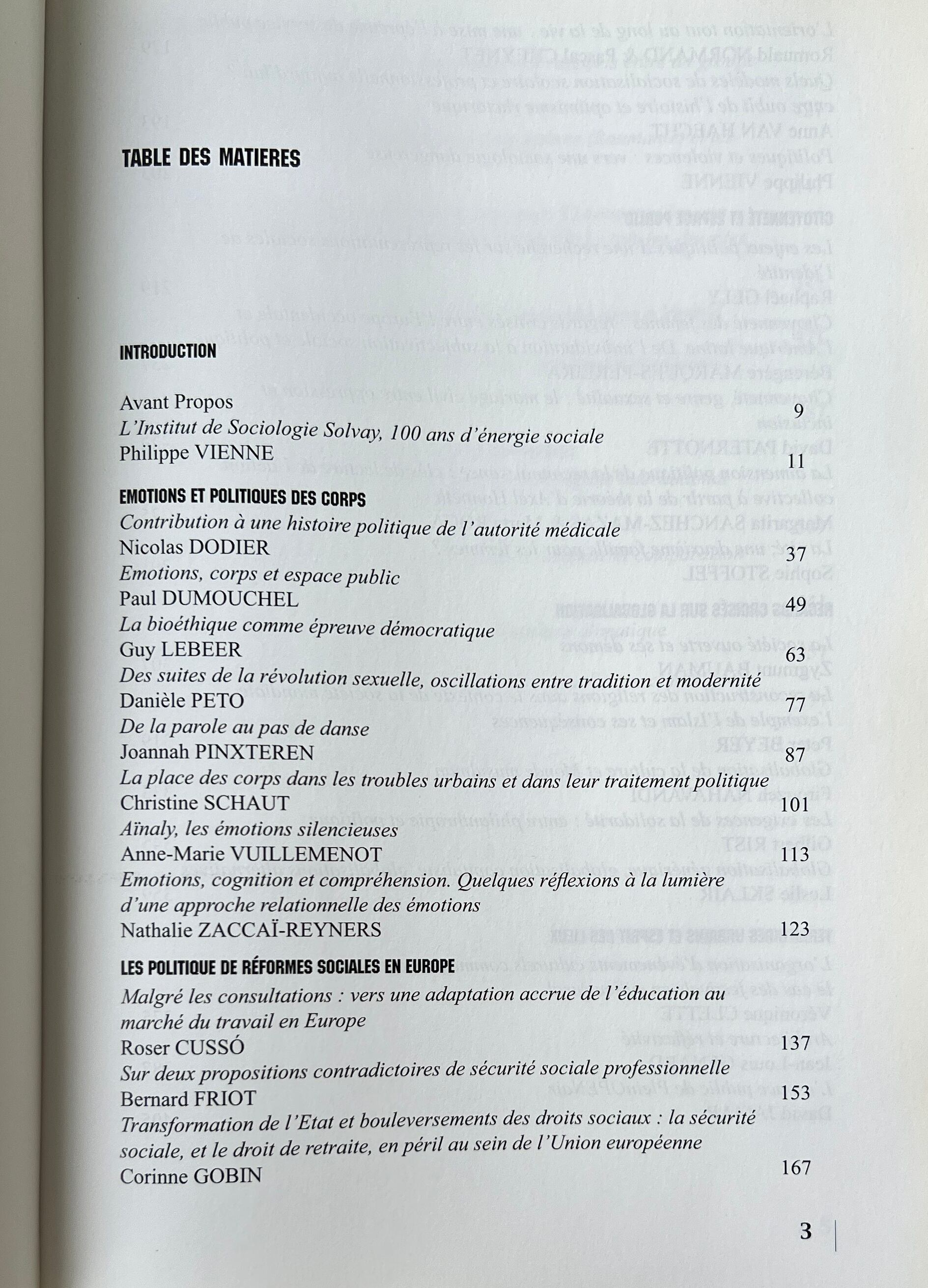 TABLE DES MATIERES

INTRODUCTION

Avant Propos 9
*L'Institut de Sociologie Solvay, 100 ans d'énergie sociale*
Philippe VIENNE 11

EMOTIONS ET POLITIQUES DES CORPS
*Contribution à une histoire politique de l'autorité médicale*
Nicolas DODIER 37
*Emotions, corps et espace public*
Paul DUMOUCHEL 49
*La bioéthique comme épreuve démocratique*
Guy LEBEER 63
*Des suites de la révolution sexuelle, oscillations entre tradition et modernité*
Danièle PETO 77
*De la parole au pas de danse*
Joannah PINXTEREN 87
*La place des corps dans les troubles urbains et dans leur traitement politique*
Christine SCHAUT 101
*Aïnaly, les émotions silencieuses*
Anne-Marie VUILLEMENOT 113
*Emotions, cognition et compréhension. Quelques réflexions à la lumière d'une approche relationnelle des émotions*
Nathalie ZACCAÏ-REYNERS 123

LES POLITIQUE DE RÉFORMES SOCIALES EN EUROPE
*Malgré les consultations : vers une adaptation accrue de l'éducation au marché du travail en Europe*
Roser CUSSÓ 137
*Sur deux propositions contradictoires de sécurité sociale professionnelle*
Bernard FRIOT 153
*Transformation de l'Etat et bouleversements des droits sociaux : la sécurité sociale, et le droit de retraite, en péril au sein de l'Union européenne*
Corinne GOBIN 167

3